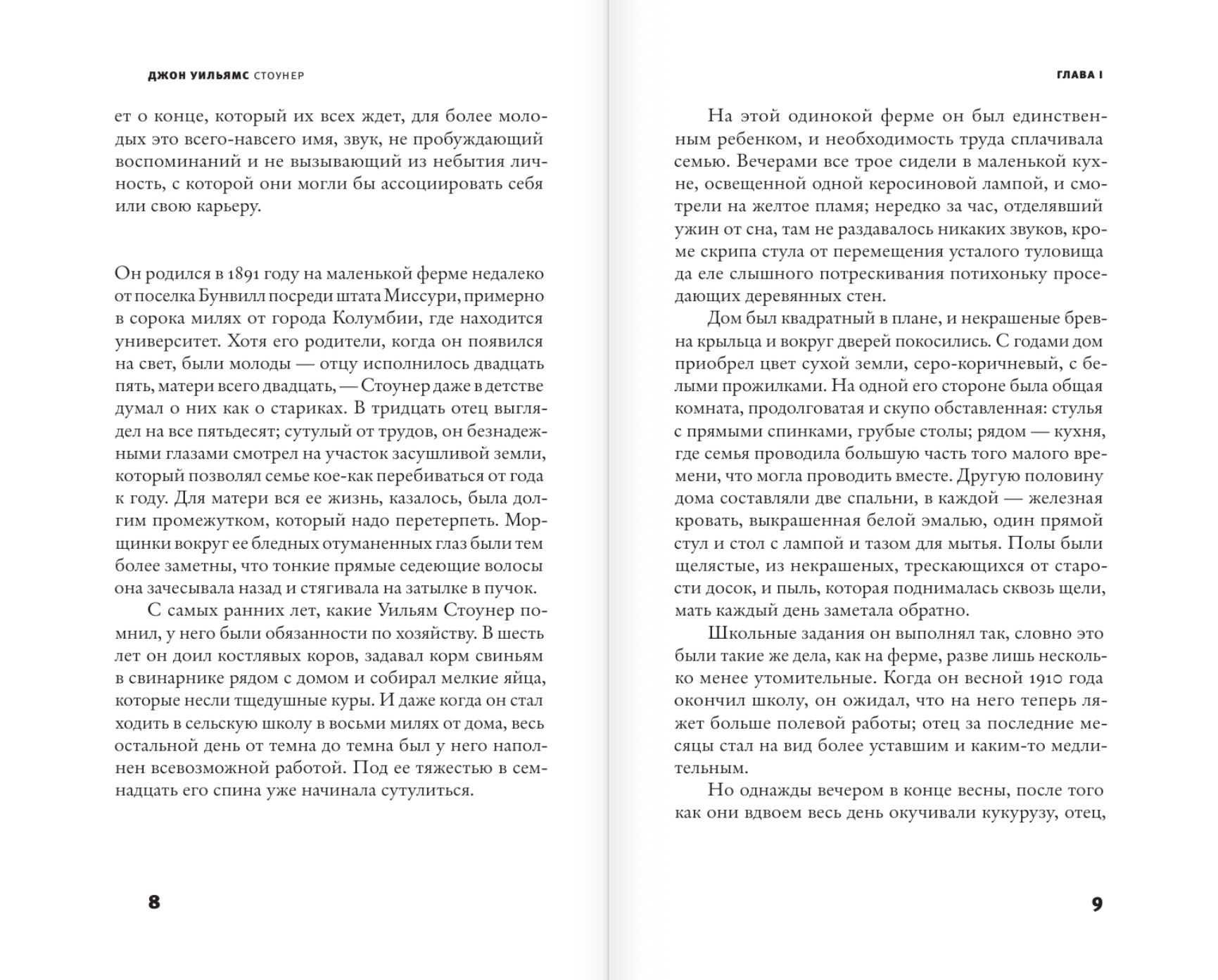 ДЖОН УИЛЬЯМС СТОУНЕР

ет о конце, который их всех ждет, для более молодых это всего-навсего имя, звук, не пробуждающий воспоминаний и не вызывающий из небытия личность, с которой они могли бы ассоциировать себя или свою карьеру.

Он родился в 1891 году на маленькой ферме недалеко от поселка Бунвилл посреди штата Миссури, примерно в сорока милях от города Колумбии, где находится университет. Хотя его родители, когда он появился на свет, были молоды — отцу исполнилось двадцать пять, матери всего двадцать, — Стоунер даже в детстве думал о них как о стариках. В тридцать отец выглядел на все пятьдесят; сутулый от трудов, он безнадежными глазами смотрел на участок засушливой земли, который позволял семье кое-как перебиваться от года к году. Для матери вся ее жизнь, казалось, была долгим промежутком, который надо перетерпеть. Морщинки вокруг ее бледных отуманенных глаз были тем более заметны, что тонкие прямые седеющие волосы она зачесывала назад и стягивала на затылке в пучок.

С самых ранних лет, какие Уильям Стоунер помнил, у него были обязанности по хозяйству. В шесть лет он доил костлявых коров, задавал корм свиньям в свинарнике рядом с домом и собирал мелкие яйца, которые несли тщедушные куры. И даже когда он стал ходить в сельскую школу в восьми милях от дома, весь остальной день от темна до темна был у него наполнен всевозможной работой. Под ее тяжестью в семнадцать его спина уже начинала сутулиться.

8

ГЛАВА I

На этой одинокой ферме он был единственным ребенком, и необходимость труда сплачивала семью. Вечерами все трое сидели в маленькой кухне, освещенной одной керосиновой лампой, и смотрели на желтое пламя; нередко за час, отделявший ужин от сна, там не раздавалось никаких звуков, кроме скрипа стула от перемещения усталого туловища да еле слышного потрескивания потихоньку проседающих деревянных стен.

Дом был квадратный в плане, и некрашеные бревна крыльца и вокруг дверей покосились. С годами дом приобрел цвет сухой земли, серо-коричневый, с белыми прожилками. На одной его стороне была общая комната, продолговатая и скупо обставленная: стулья с прямыми спинками, грубые столы; рядом — кухня, где семья проводила большую часть того малого времени, что могла проводить вместе. Другую половину дома составляли две спальни, в каждой — железная кровать, выкрашенная белой эмалью, один прямой стул и стол с лампой и тазом для мытья. Полы были щелястые, из некрашеных, трескающихся от старости досок, и пыль, которая поднималась сквозь щели, мать каждый день заметала обратно.

Школьные задания он выполнял так, словно это были такие же дела, как на ферме, разве лишь несколько менее утомительные. Когда он весной 1910 года окончил школу, он ожидал, что на него теперь ляжет больше полевой работы; отец за последние месяцы стал на вид более уставшим и каким-то медлительным.

Но однажды вечером в конце весны, после того как они вдвоем весь день окучивали кукурузу, отец,

9